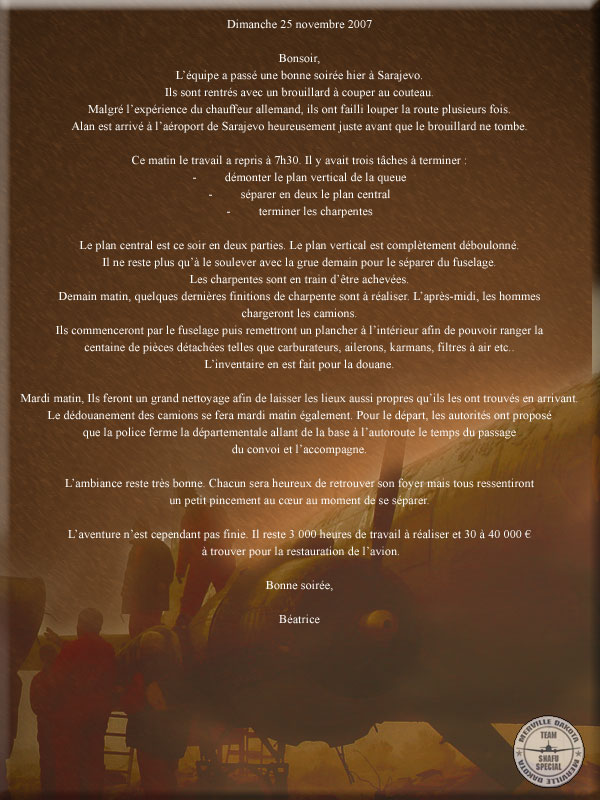 Dimanche 25 novembre 2007

Bonsoir,
L'équipe a passé une bonne soirée hier à Sarajevo.
Ils sont rentrés avec un brouillard à couper au couteau.
Malgré l'expérience du chauffeur allemand, ils ont failli louper la route plusieurs fois.
Alan est arrivé à l'aéroport de Sarajevo heureusement juste avant que le brouillard ne tombe.

Ce matin le travail a repris à 7h30. Il y avait trois tâches à terminer :
- démonter le plan vertical de la queue
- séparer en deux le plan central
- terminer les charpentes

Le plan central est ce soir en deux parties. Le plan vertical est complètement déboulonné.
Il ne reste plus qu'à le soulever avec la grue demain pour le séparer du fuselage.
Les charpentes sont en train d'être achevées.
Demain matin, quelques dernières finitions de charpente sont à réaliser. L'après-midi, les hommes chargeront les camions.
Ils commenceront par le fuselage puis remettront un plancher à l'intérieur afin de pouvoir ranger la centaine de pièces détachées telles que carburateurs, ailerons, karmans, filtres à air etc..
L'inventaire en est fait pour la douane.

Mardi matin, Ils feront un grand nettoyage afin de laisser les lieux aussi propres qu'ils les ont trouvés en arrivant.
Le dédouanement des camions se fera mardi matin également. Pour le départ, les autorités ont proposé que la police ferme la départementale allant de la base à l'autoroute le temps du passage du convoi et l'accompagne.

L'ambiance reste très bonne. Chacun sera heureux de retrouver son foyer mais tous ressentiront un petit pincement au cœur au moment de se séparer.

L'aventure n'est cependant pas finie. Il reste 3 000 heures de travail à réaliser et 30 à 40 000 € à trouver pour la restauration de l'avion.

Bonne soirée,

Béatrice

MERVILLE DAKOTA TEAM SHAFU SPECIAL MERVILLE DAKOTA